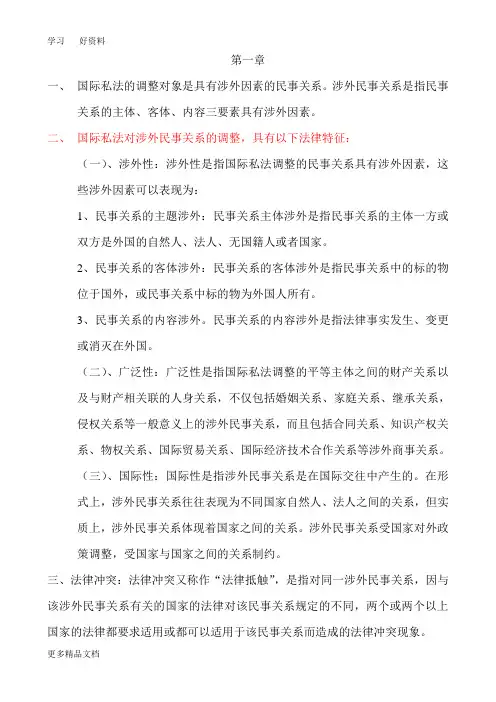 学习　好资料

第一章

一、 国际私法的调整对象是具有涉外因素的民事关系。涉外民事关系是指民事关系的主体、客体、内容三要素具有涉外因素。

二、 国际私法对涉外民事关系的调整，具有以下法律特征：

（一）、涉外性：涉外性是指国际私法调整的民事关系具有涉外因素，这些涉外因素可以表现为：

1、民事关系的主题涉外：民事关系主体涉外是指民事关系的主体一方或双方是外国的自然人、法人、无国籍人或者国家。

2、民事关系的客体涉外：民事关系的客体涉外是指民事关系中的标的物位于国外，或民事关系中标的物为外国人所有。

3、民事关系的内容涉外。民事关系的内容涉外是指法律事实发生、变更或消灭在外国。

（二）、广泛性：广泛性是指国际私法调整的平等主体之间的财产关系以及与财产相关联的人身关系，不仅包括婚姻关系、家庭关系、继承关系，侵权关系等一般意义上的涉外民事关系，而且包括合同关系、知识产权关系、物权关系、国际贸易关系、国际经济技术合作关系等涉外商事关系。

（三）、国际性：国际性是指涉外民事关系是在国际交往中产生的。在形式上，涉外民事关系往往表现为不同国家自然人、法人之间的关系，但实质上，涉外民事关系体现着国家之间的关系。涉外民事关系受国家对外政策调整，受国家与国家之间的关系制约。

三、法律冲突：法律冲突又称作“法律抵触”，是指对同一涉外民事关系，因与该涉外民事关系有关的国家的法律对该民事关系规定的不同，两个或两个以上国家的法律都要求适用或都可以适用于该民事关系而造成的法律冲突现象。

更多精品文档